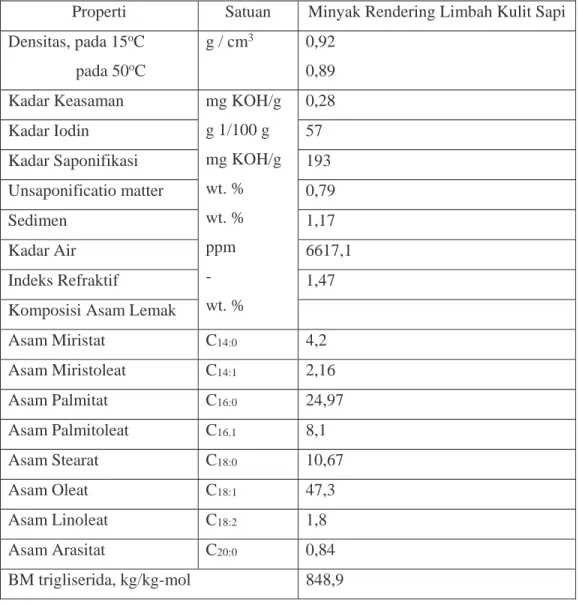 | Properti | Satuan | Minyak Rendering Limbah Kulit Sapi |
|---|---|---|
| Densitas, pada 15°C pada 50°C | g / $cm^3$ | 0,92 0,89 |
| Kadar Keasaman | mg KOH/g | 0,28 |
| Kadar Iodin | g 1/100 g | 57 |
| Kadar Saponifikasi | mg KOH/g | 193 |
| Unsaponificatio matter | wt. % | 0,79 |
| Sedimen | wt. % | 1,17 |
| Kadar Air | ppm | 6617,1 |
| Indeks Refraktif | - | 1,47 |
| Komposisi Asam Lemak | wt. % | |
| Asam Miristat | $C_{14:0}$ | 4,2 |
| Asam Miristoleat | $C_{14:1}$ | 2,16 |
| Asam Palmitat | $C_{16:0}$ | 24,97 |
| Asam Palmitoleat | $C_{16.1}$ | 8,1 |
| Asam Stearat | $C_{18:0}$ | 10,67 |
| Asam Oleat | $C_{18:1}$ | 47,3 |
| Asam Linoleat | $C_{18:2}$ | 1,8 |
| Asam Arasitat | $C_{20:0}$ | 0,84 |
| BM trigliserida, kg/kg-mol | | 848,9 |